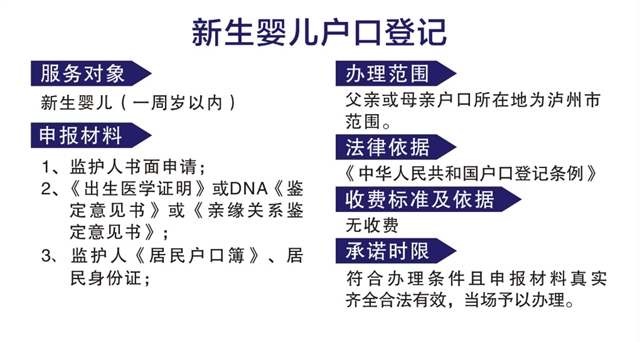 新生婴儿户口登记

服务对象

新生婴儿（一周岁以内）

申报材料

1、监护人书面申请；

2、《出生医学证明》或DNA《鉴定意见书》或《亲缘关系鉴定意见书》；

3、监护人《居民户口簿》、居民身份证；

办理范围

父亲或母亲户口所在地为泸州市范围。

法律依据

《中华人民共和国户口登记条例》

收费标准及依据

无收费

承诺时限

符合办理条件且申报材料真实齐全合法有效，当场予以办理。